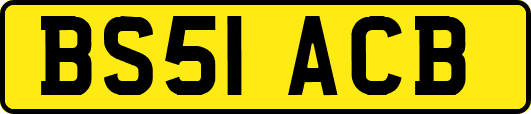 BS51 ACB